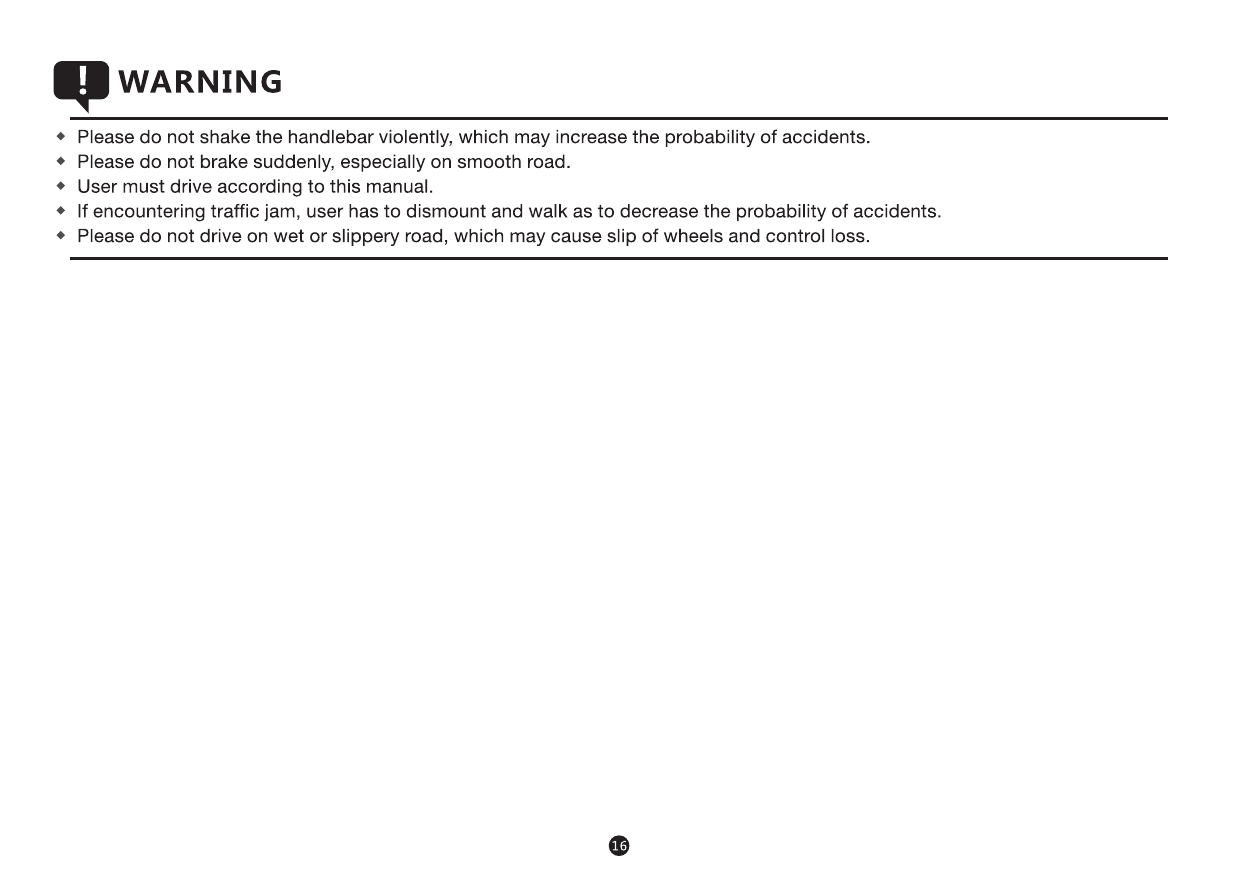 ! WARNING

◆ Please do not shake the handlebar violently, which may increase the probability of accidents.
◆ Please do not brake suddenly, especially on smooth road.
◆ User must drive according to this manual.
◆ If encountering traffic jam, user has to dismount and walk as to decrease the probability of accidents.
◆ Please do not drive on wet or slippery road, which may cause slip of wheels and control loss.

16